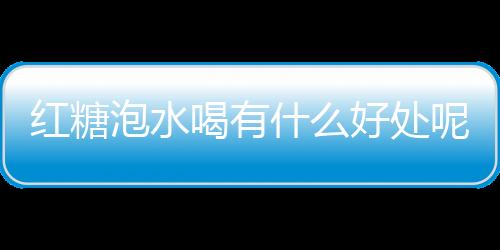 红糖泡水喝有什么好处呢